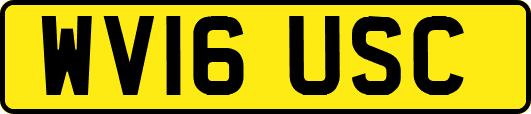 WV16 USC